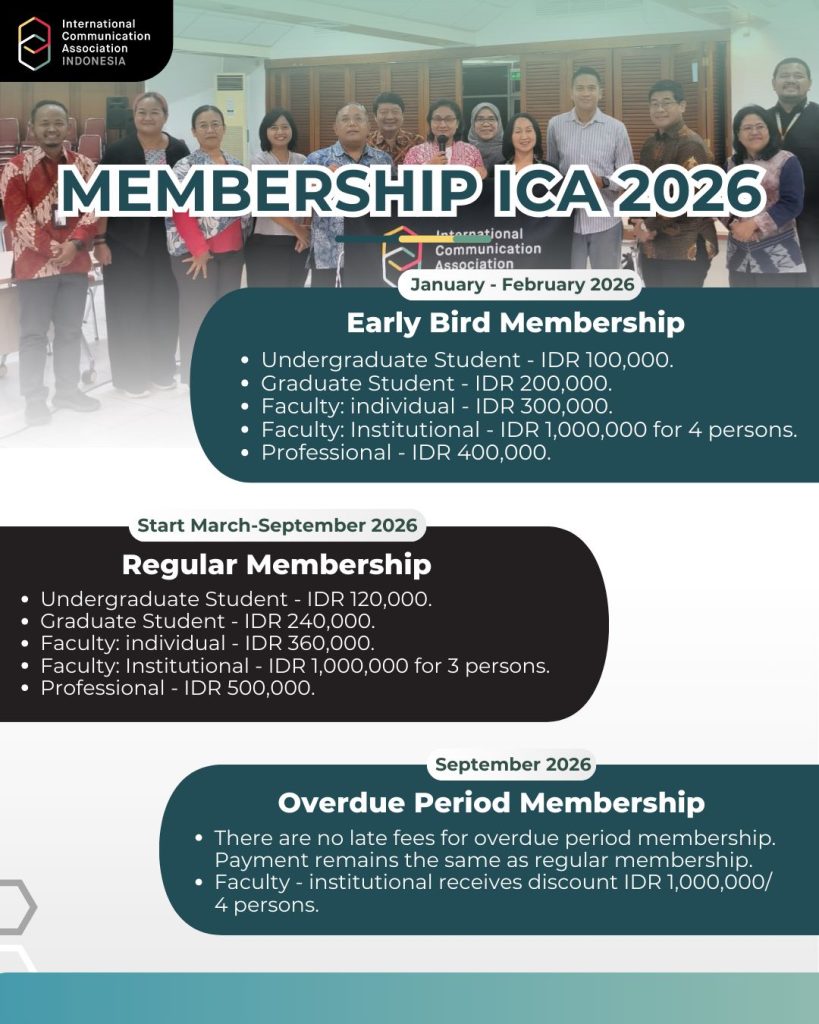 International Communication Association INDONESIA

MEMBERSHIP ICA 2026

International Communication Association

January - February 2026

Early Bird Membership

- Undergraduate Student - IDR 100,000.
- Graduate Student - IDR 200,000.
- Faculty: individual - IDR 300,000.
- Faculty: Institutional - IDR 1,000,000 for 4 persons.
- Professional - IDR 400,000.

Start March-September 2026

Regular Membership

- Undergraduate Student - IDR 120,000.
- Graduate Student - IDR 240,000.
- Faculty: individual - IDR 360,000.
- Faculty: Institutional - IDR 1,000,000 for 3 persons.
- Professional - IDR 500,000.

September 2026

Overdue Period Membership

- There are no late fees for overdue period membership. Payment remains the same as regular membership.
- Faculty - institutional receives discount IDR 1,000,000/ 4 persons.